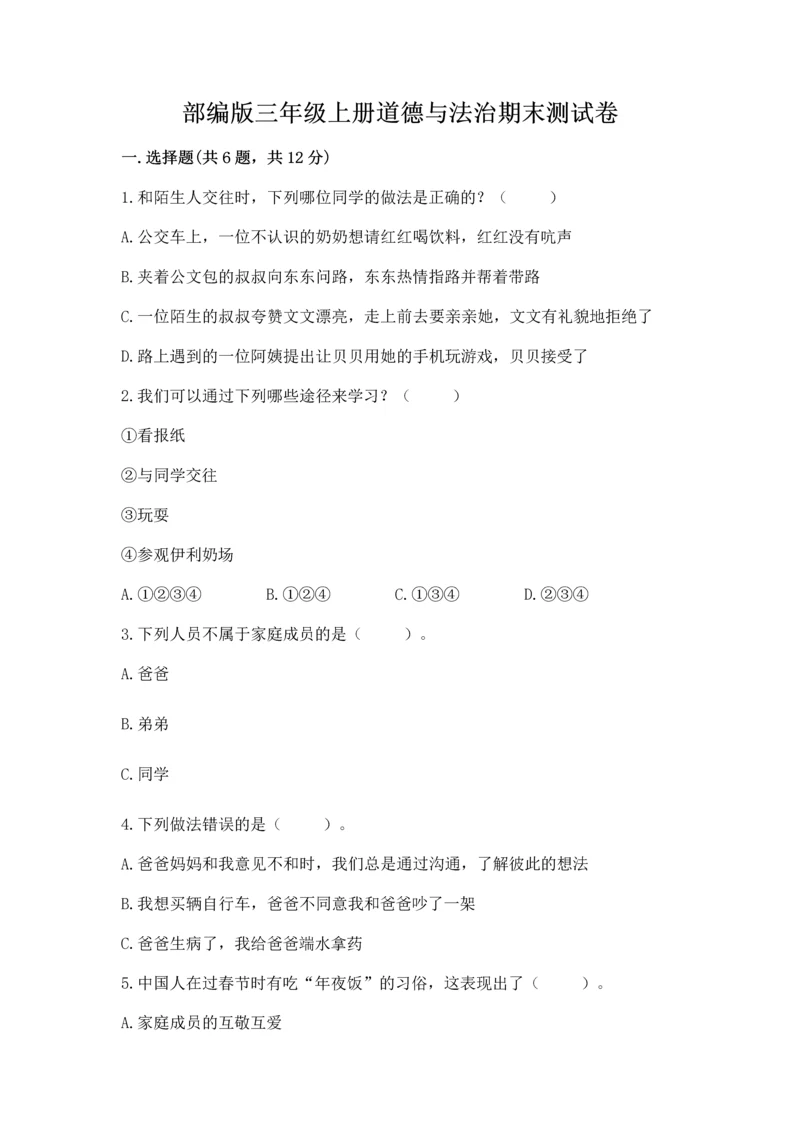 部编版三年级上册道德与法治期末测试卷

一.选择题(共6题，共12分)

1.和陌生人交往时，下列哪位同学的做法是正确的？（　　）

A.公交车上，一位不认识的奶奶想请红红喝饮料，红红没有吭声

B.夹着公文包的叔叔向东东问路，东东热情指路并帮着带路

C.一位陌生的叔叔夸赞文文漂亮，走上前去要亲亲她，文文有礼貌地拒绝了

D.路上遇到的一位阿姨提出让贝贝用她的手机玩游戏，贝贝接受了

2.我们可以通过下列哪些途径来学习？（　　）

①看报纸

②与同学交往

③玩耍

④参观伊利奶场

A.①②③④　　B.①②④　　C.①③④　　D.②③④

3.下列人员不属于家庭成员的是（　　）。

A.爸爸

B.弟弟

C.同学

4.下列做法错误的是（　　）。

A.爸爸妈妈和我意见不和时，我们总是通过沟通，了解彼此的想法

B.我想买辆自行车，爸爸不同意我和爸爸吵了一架

C.爸爸生病了，我给爸爸端水拿药

5.中国人在过春节时有吃“年夜饭”的习俗，这表现出了（　　）。

A.家庭成员的互敬互爱